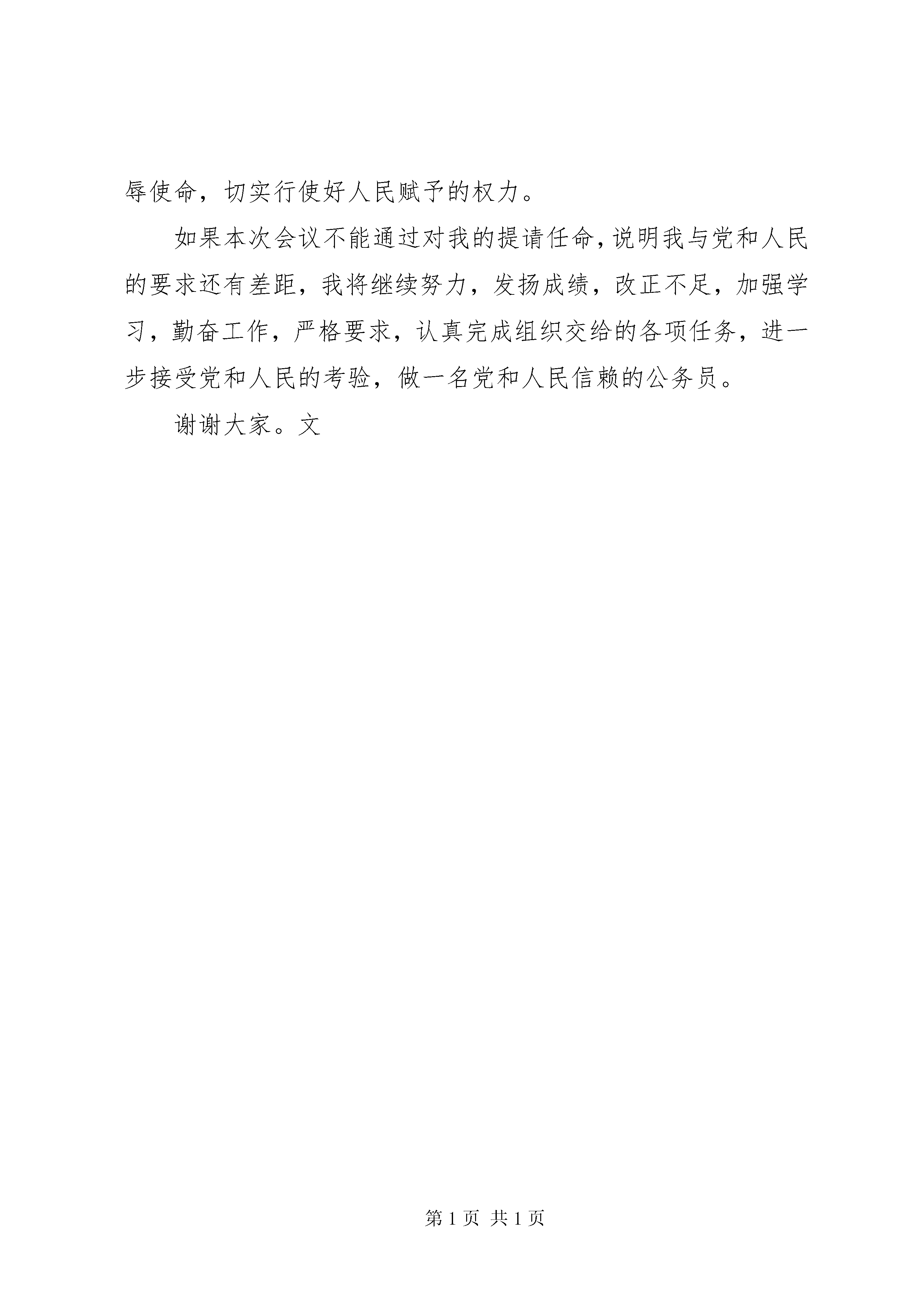 辱使命，切实行使好人民赋予的权力。

如果本次会议不能通过对我的提请任命，说明我与党和人民的要求还有差距，我将继续努力，发扬成绩，改正不足，加强学习，勤奋工作，严格要求，认真完成组织交给的各项任务，进一步接受党和人民的考验，做一名党和人民信赖的公务员。

谢谢大家。文

第 1 页 共 1 页